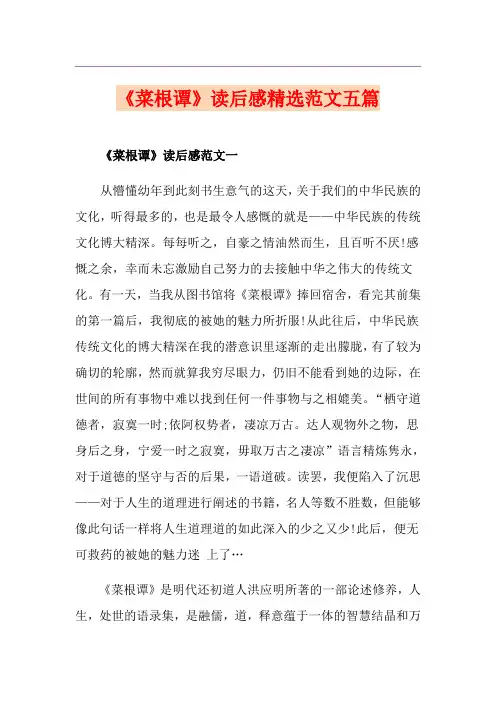 《菜根谭》读后感精选范文五篇

《菜根谭》读后感范文一

从懵懂幼年到此刻书生意气的这天，关于我们的中华民族的文化，听得最多的，也是最令人感慨的就是——中华民族的传统文化博大精深。每每听之，自豪之情油然而生，且百听不厌!感慨之余，幸而未忘激励自己努力的去接触中华之伟大的传统文化。有一天，当我从图书馆将《菜根谭》捧回宿舍，看完其前集的第一篇后，我彻底的被她的魅力所折服!从此往后，中华民族传统文化的博大精深在我的潜意识里逐渐的走出朦胧，有了较为确切的轮廓，然而就算我穷尽眼力，仍旧不能看到她的边际，在世间的所有事物中难以找到任何一件事物与之相媲美。“栖守道德者，寂寞一时;依阿权势者，凄凉万古。达人观物外之物，思身后之身，宁爱一时之寂寞，毋取万古之凄凉”语言精炼隽永，对于道德的坚守与否的后果，一语道破。读罢，我便陷入了沉思——对于人生的道理进行阐述的书籍，名人等数不胜数，但能够像此句话一样将人生道理道的如此深入的少之又少!此后，便无可救药的被她的魅力迷 上了…

《菜根谭》是明代还初道人洪应明所著的一部论述修养，人生，处世的语录集，是融儒，道，释意蕴于一体的智慧结晶和万